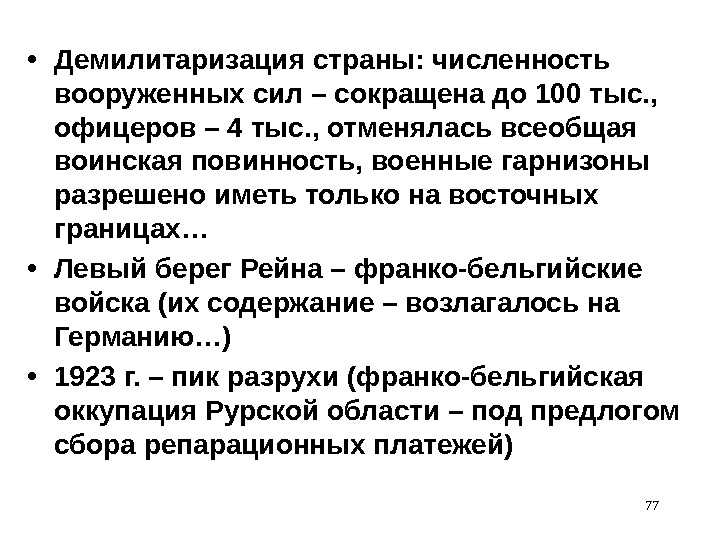 • Демилитаризация страны: численность вооруженных сил – сокращена до 100 тыс., офицеров – 4 тыс., отменялась всеобщая воинская повинность, военные гарнизоны разрешено иметь только на восточных границах…
• Левый берег Рейна – франко-бельгийские войска (их содержание – возлагалось на Германию…)
• 1923 г. – пик разрухи (франко-бельгийская оккупация Рурской области – под предлогом сбора репарационных платежей)

77